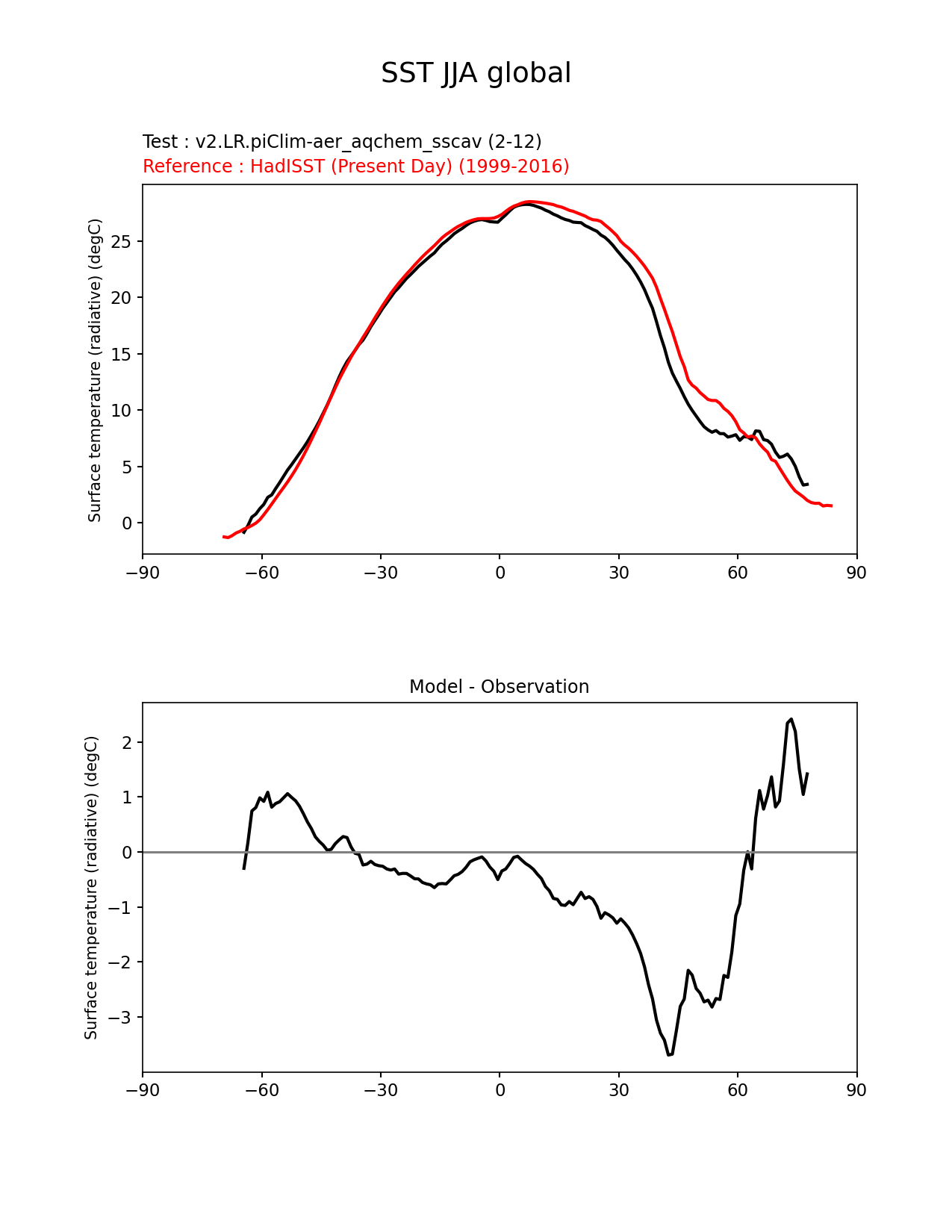 SST JJA global

Test : v2.LR.piClim-aer_aqchem_sscav (2-12)
Reference : HadISST (Present Day) (1999-2016)

Surface temperature (radiative) (degC)

25
20
15
10
5
0

−90 −60 −30 0 30 60 90

Model - Observation

Surface temperature (radiative) (degC)

2
1
0
−1
−2
−3

−90 −60 −30 0 30 60 90